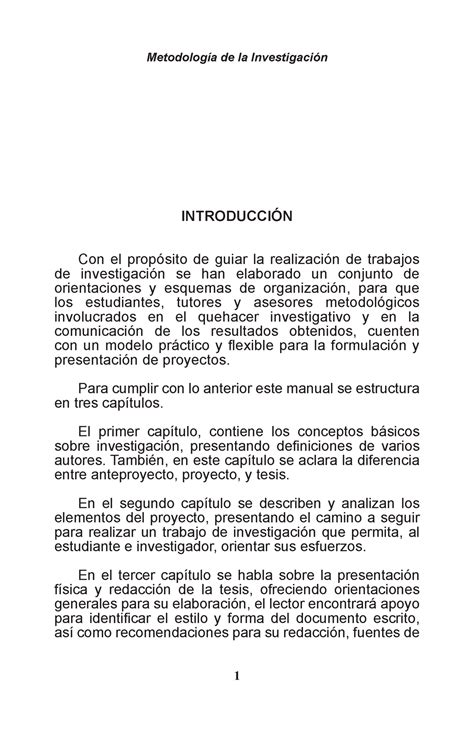 Metodología de la Investigación

INTRODUCCIÓN

Con el propósito de guiar la realización de trabajos de investigación se han elaborado un conjunto de orientaciones y esquemas de organización, para que los estudiantes, tutores y asesores metodológicos involucrados en el quehacer investigativo y en la comunicación de los resultados obtenidos, cuenten con un modelo práctico y flexible para la formulación y presentación de proyectos.

Para cumplir con lo anterior este manual se estructura en tres capítulos.

El primer capítulo, contiene los conceptos básicos sobre investigación, presentando definiciones de varios autores. También, en este capítulo se aclara la diferencia entre anteproyecto, proyecto, y tesis.

En el segundo capítulo se describen y analizan los elementos del proyecto, presentando el camino a seguir para realizar un trabajo de investigación que permita, al estudiante e investigador, orientar sus esfuerzos.

En el tercer capítulo se habla sobre la presentación física y redacción de la tesis, ofreciendo orientaciones generales para su elaboración, el lector encontrará apoyo para identificar el estilo y forma del documento escrito, así como recomendaciones para su redacción, fuentes de

1